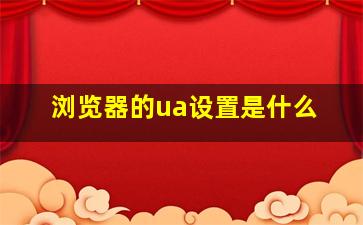 浏览器的ua设置是什么